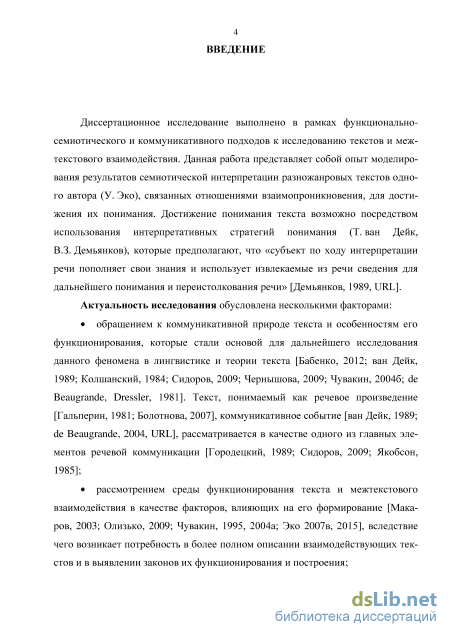 4

ВВЕДЕНИЕ

Диссертационное исследование выполнено в рамках функционально-семиотического и коммуникативного подходов к исследованию текстов и межтекстового взаимодействия. Данная работа представляет собой опыт моделирования результатов семиотической интерпретации разножанровых текстов одного автора (У. Эко), связанных отношениями взаимопроникновения, для достижения их понимания. Достижение понимания текста возможно посредством использования интерпретативных стратегий понимания (Т. ван Дейк, В.З. Демьянков), которые предполагают, что «субъект по ходу интерпретации речи пополняет свои знания и использует извлекаемые из речи сведения для дальнейшего понимания и переистолкования речи» [Демьянков, 1989, URL].

Актуальность исследования обусловлена несколькими факторами:

• обращением к коммуникативной природе текста и особенностям его функционирования, которые стали основой для дальнейшего исследования данного феномена в лингвистике и теории текста [Бабенко, 2012; ван Дейк, 1989; Колшанский, 1984; Сидоров, 2009; Чернышова, 2009; Чувакин, 2004б; de Beaugrande, Dressler, 1981]. Текст, понимаемый как речевое произведение [Гальперин, 1981; Болотнова, 2007], коммуникативное событие [ван Дейк, 1989; de Beaugrande, 2004, URL], рассматривается в качестве одного из главных элементов речевой коммуникации [Городецкий, 1989; Сидоров, 2009; Якобсон, 1985];

• рассмотрением среды функционирования текста и межтекстового взаимодействия в качестве факторов, влияющих на его формирование [Макаров, 2003; Олизько, 2009; Чувакин, 1995, 2004а; Эко 2007в, 2015], вследствие чего возникает потребность в более полном описании взаимодействующих текстов и в выявлении законов их функционирования и построения;

dsLib.net
библиотека диссертаций